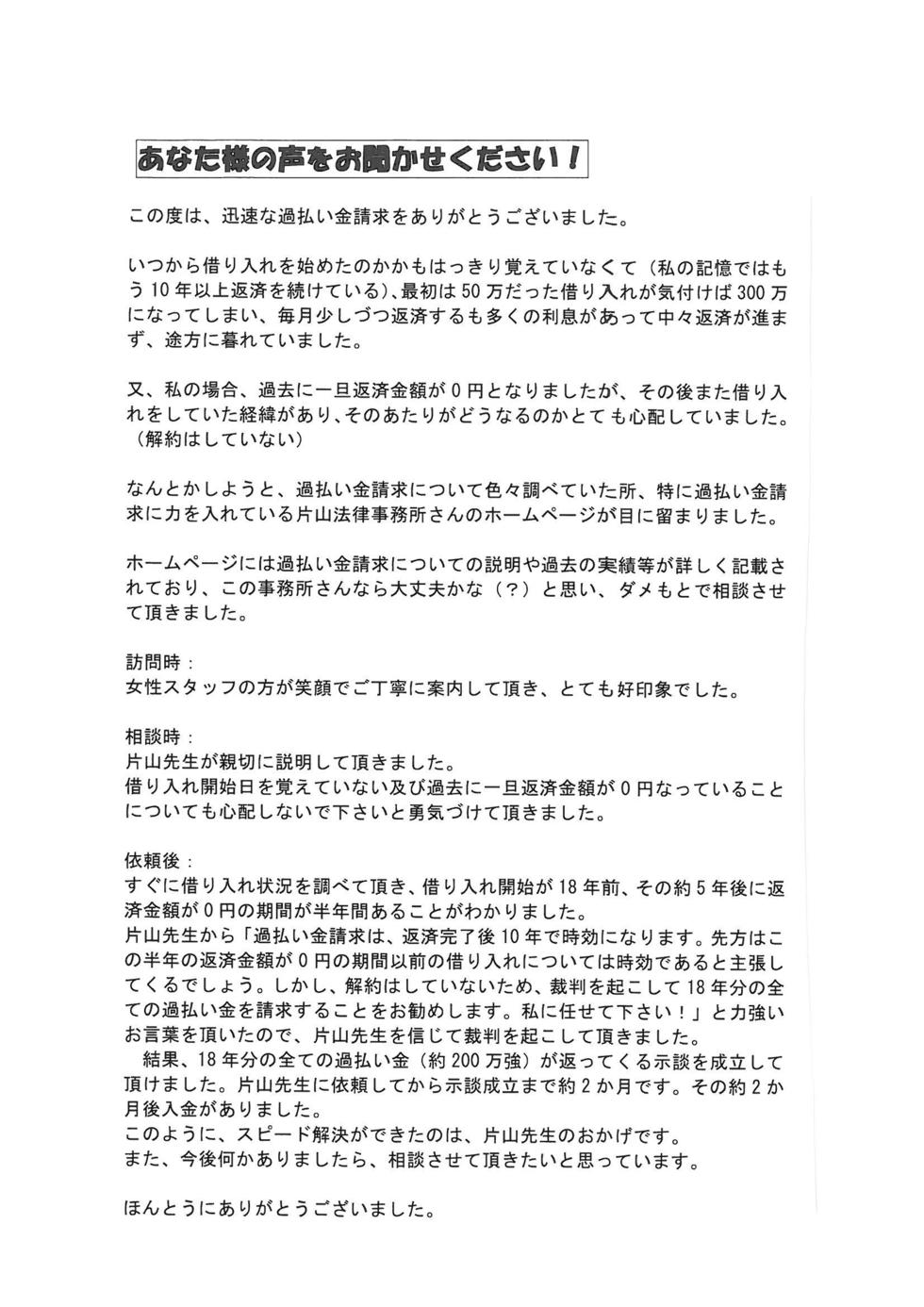 あなた様の声をお聞かせください！

この度は、迅速な過払い金請求をありがとうございました。

いつから借り入れを始めたのかかもはっきり覚えていなくて（私の記憶ではもう10年以上返済を続けている）、最初は50万だった借り入れが気付けば300万になってしまい、毎月少しづつ返済するも多くの利息があって中々返済が進まず、途方に暮れていました。

又、私の場合、過去に一旦返済金額が0円となりましたが、その後また借り入れをしていた経緯があり、そのあたりがどうなるのかとても心配していました。（解約はしていない）

なんとかしようと、過払い金請求について色々調べていた所、特に過払い金請求に力を入れている片山法律事務所さんのホームページが目に留まりました。

ホームページには過払い金請求についての説明や過去の実績等が詳しく記載されており、この事務所さんなら大丈夫かな（？）と思い、ダメもとで相談させて頂きました。

訪問時：
女性スタッフの方が笑顔でご丁寧に案内して頂き、とても好印象でした。

相談時：
片山先生が親切に説明して頂きました。
借り入れ開始日を覚えていない及び過去に一旦返済金額が0円なっていることについても心配しないで下さいと勇気づけて頂きました。

依頼後：
すぐに借り入れ状況を調べて頂き、借り入れ開始が18年前、その約5年後に返済金額が0円の期間が半年間あることがわかりました。
片山先生から「過払い金請求は、返済完了後10年で時効になります。先方はこの半年の返済金額が0円の期間以前の借り入れについては時効であると主張してくるでしょう。しかし、解約はしていないため、裁判を起こして18年分の全ての過払い金を請求することをお勧めします。私に任せて下さい！」と力強いお言葉を頂いたので、片山先生を信じて裁判を起こして頂きました。
　結果、18年分の全ての過払い金（約200万強）が返ってくる示談を成立して頂けました。片山先生に依頼してから示談成立まで約2か月です。その約2か月後入金がありました。
このように、スピード解決ができたのは、片山先生のおかげです。
また、今後何かありましたら、相談させて頂きたいと思っています。

ほんとうにありがとうございました。